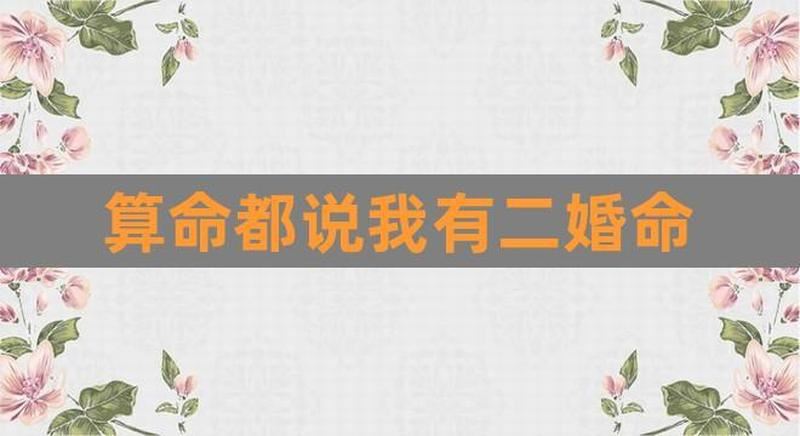 算命都说我有二婚命